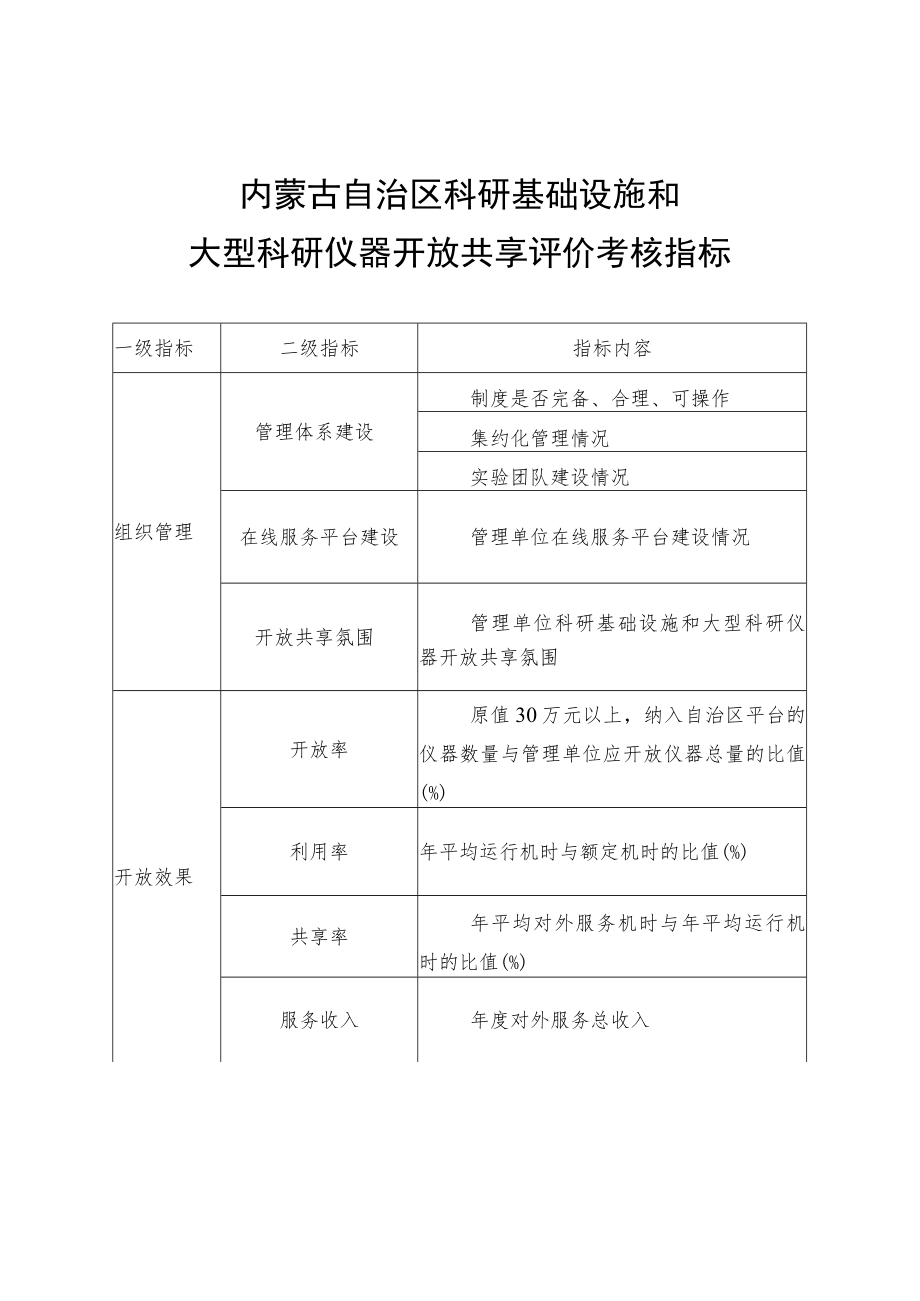 内蒙古自治区科研基础设施和
大型科研仪器开放共享评价考核指标

| 一级指标 | 二级指标 | 指标内容 |
|---|---|---|
| 组织管理 | 管理体系建设 | 制度是否完备、合理、可操作 |
| | | 集约化管理情况 |
| | | 实验团队建设情况 |
| | 在线服务平台建设 | 管理单位在线服务平台建设情况 |
| | 开放共享氛围 | 管理单位科研基础设施和大型科研仪器开放共享氛围 |
| 开放效果 | 开放率 | 原值30万元以上，纳入自治区平台的仪器数量与管理单位应开放仪器总量的比值(%) |
| | 利用率 | 年平均运行机时与额定机时的比值(%) |
| | 共享率 | 年平均对外服务机时与年平均运行机时的比值(%) |
| | 服务收入 | 年度对外服务总收入 |